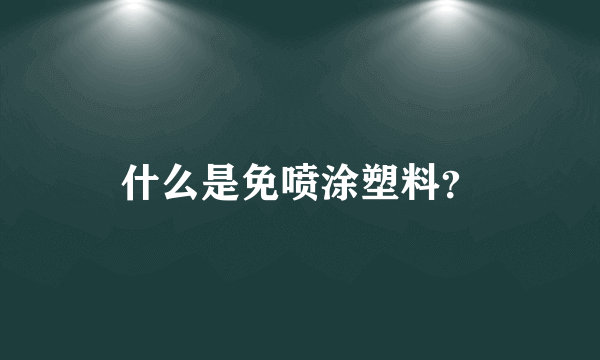 什么是免喷涂塑料?